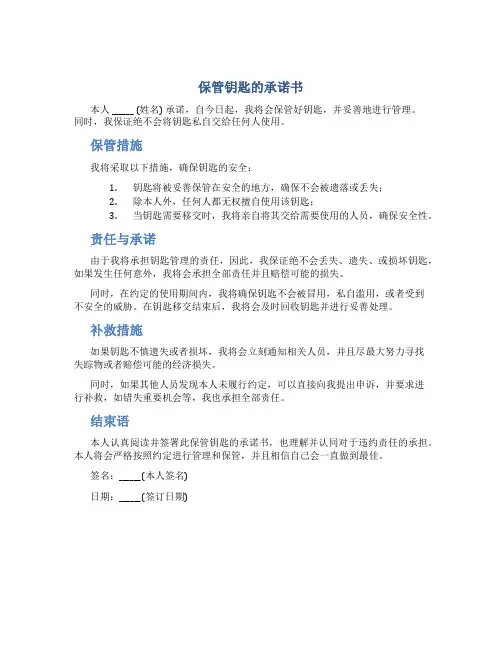 保管钥匙的承诺书

本人 ____ (姓名) 承诺，自今日起，我将会保管好钥匙，并妥善地进行管理。同时，我保证绝不会将钥匙私自交给任何人使用。

保管措施

我将采取以下措施，确保钥匙的安全：

1. 钥匙将被妥善保管在安全的地方，确保不会被遗落或丢失；
2. 除本人外，任何人都无权擅自使用该钥匙；
3. 当钥匙需要移交时，我将亲自将其交给需要使用的人员，确保安全性。

责任与承诺

由于我将承担钥匙管理的责任，因此，我保证绝不会丢失、遗失、或损坏钥匙，如果发生任何意外，我将会承担全部责任并且赔偿可能的损失。

同时，在约定的使用期间内，我将确保钥匙不会被冒用，私自滥用，或者受到不安全的威胁。在钥匙移交结束后，我将会及时回收钥匙并进行妥善处理。

补救措施

如果钥匙不慎遗失或者损坏，我将会立刻通知相关人员，并且尽最大努力寻找失踪物或者赔偿可能的经济损失。

同时，如果其他人员发现本人未履行约定，可以直接向我提出申诉，并要求进行补救，如错失重要机会等，我也承担全部责任。

结束语

本人认真阅读并签署此保管钥匙的承诺书，也理解并认同对于违约责任的承担。本人将会严格按照约定进行管理和保管，并且相信自己会一直做到最佳。

签名：____(本人签名)

日期：____(签订日期)